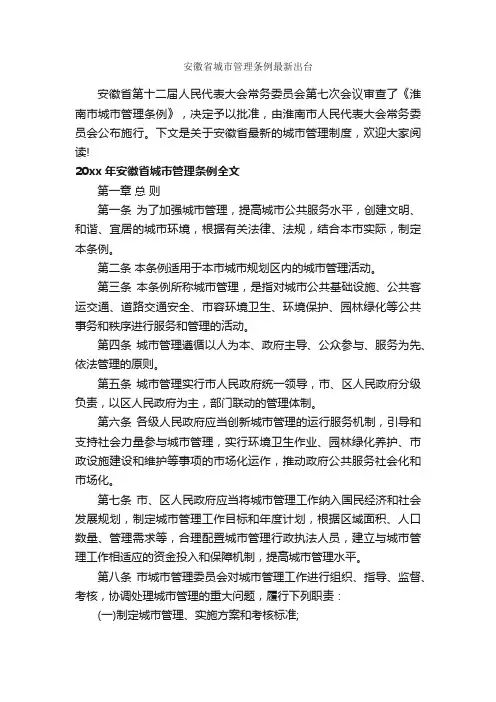 安徽省城市管理条例最新出台

安徽省第十二届人民代表大会常务委员会第七次会议审查了《淮南市城市管理条例》，决定予以批准，由淮南市人民代表大会常务委员会公布施行。下文是关于安徽省最新的城市管理制度，欢迎大家阅读!

20xx 年安徽省城市管理条例全文

第一章 总 则

第一条 为了加强城市管理，提高城市公共服务水平，创建文明、和谐、宜居的城市环境，根据有关法律、法规，结合本市实际，制定本条例。

第二条 本条例适用于本市城市规划区内的城市管理活动。

第三条 本条例所称城市管理，是指对城市公共基础设施、公共客运交通、道路交通安全、市容环境卫生、环境保护、园林绿化等公共事务和秩序进行服务和管理的活动。

第四条 城市管理遵循以人为本、政府主导、公众参与、服务为先、依法管理的原则。

第五条 城市管理实行市人民政府统一领导，市、区人民政府分级负责，以区人民政府为主，部门联动的管理体制。

第六条 各级人民政府应当创新城市管理的运行服务机制，引导和支持社会力量参与城市管理，实行环境卫生作业、园林绿化养护、市政设施建设和维护等事项的市场化运作，推动政府公共服务社会化和市场化。

第七条 市、区人民政府应当将城市管理工作纳入国民经济和社会发展规划，制定城市管理工作目标和年度计划，根据区域面积、人口数量、管理需求等，合理配置城市管理行政执法人员，建立与城市管理工作相适应的资金投入和保障机制，提高城市管理水平。

第八条 市城市管理委员会对城市管理工作进行组织、指导、监督、考核，协调处理城市管理的重大问题，履行下列职责：

(一)制定城市管理、实施方案和考核标准;